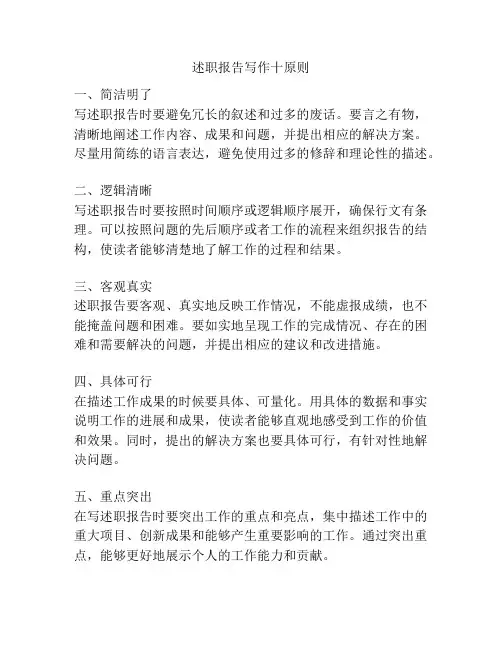 述职报告写作十原则

一、简洁明了
写述职报告时要避免冗长的叙述和过多的废话。要言之有物，清晰地阐述工作内容、成果和问题，并提出相应的解决方案。尽量用简练的语言表达，避免使用过多的修辞和理论性的描述。

二、逻辑清晰
写述职报告时要按照时间顺序或逻辑顺序展开，确保行文有条理。可以按照问题的先后顺序或者工作的流程来组织报告的结构，使读者能够清楚地了解工作的过程和结果。

三、客观真实
述职报告要客观、真实地反映工作情况，不能虚报成绩，也不能掩盖问题和困难。要如实地呈现工作的完成情况、存在的困难和需要解决的问题，并提出相应的建议和改进措施。

四、具体可行
在描述工作成果的时候要具体、可量化。用具体的数据和事实说明工作的进展和成果，使读者能够直观地感受到工作的价值和效果。同时，提出的解决方案也要具体可行，有针对性地解决问题。

五、重点突出
在写述职报告时要突出工作的重点和亮点，集中描述工作中的重大项目、创新成果和能够产生重要影响的工作。通过突出重点，能够更好地展示个人的工作能力和贡献。